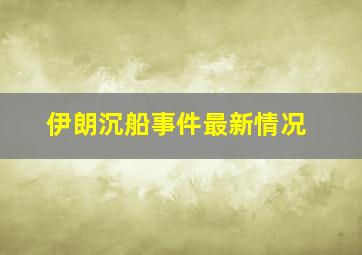 伊朗沉船事件最新情况